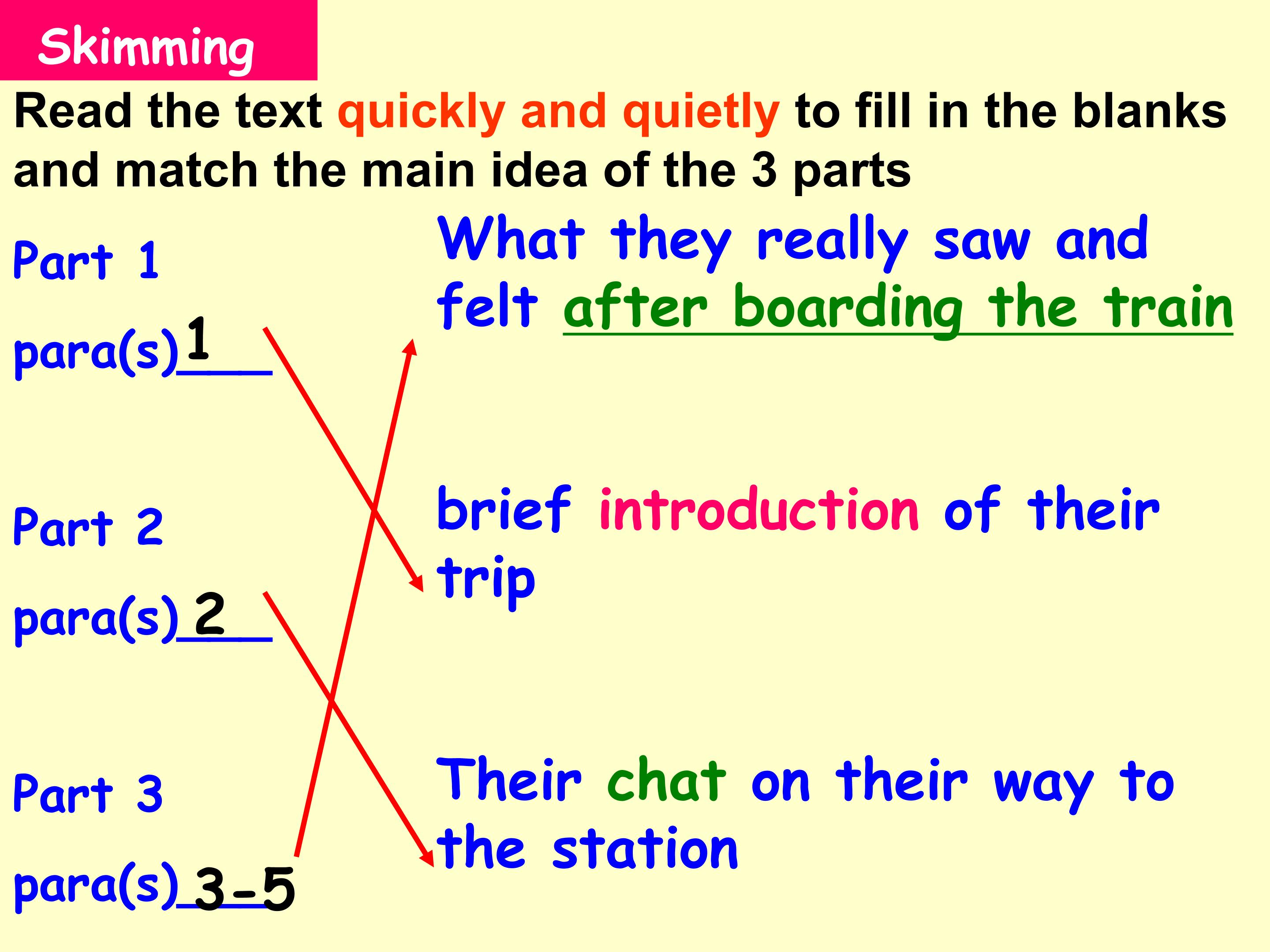 Skimming

Read the text quickly and quietly to fill in the blanks and match the main idea of the 3 parts

Part 1

para(s) 1

Part 2

para(s) 2

Part 3

para(s) 3-5

What they really saw and felt after boarding the train

brief introduction of their trip

Their chat on their way to the station